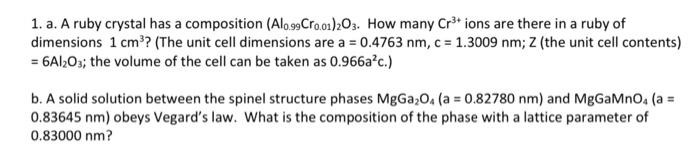 1. a. A ruby crystal has a composition $(Al_{0.99}Cr_{0.01})_2O_3$. How many $Cr^{3+}$ ions are there in a ruby of dimensions 1 $cm^3$? (The unit cell dimensions are a = 0.4763 nm, c = 1.3009 nm; Z (the unit cell contents) = $6Al_2O_3$; the volume of the cell can be taken as $0.966a^2c$.)

b. A solid solution between the spinel structure phases $MgGa_2O_4$ (a = 0.82780 nm) and $MgGaMnO_4$ (a = 0.83645 nm) obeys Vegard's law. What is the composition of the phase with a lattice parameter of 0.83000 nm?